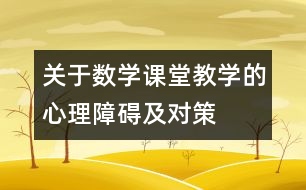 关于数学课堂教学的心理障碍及对策